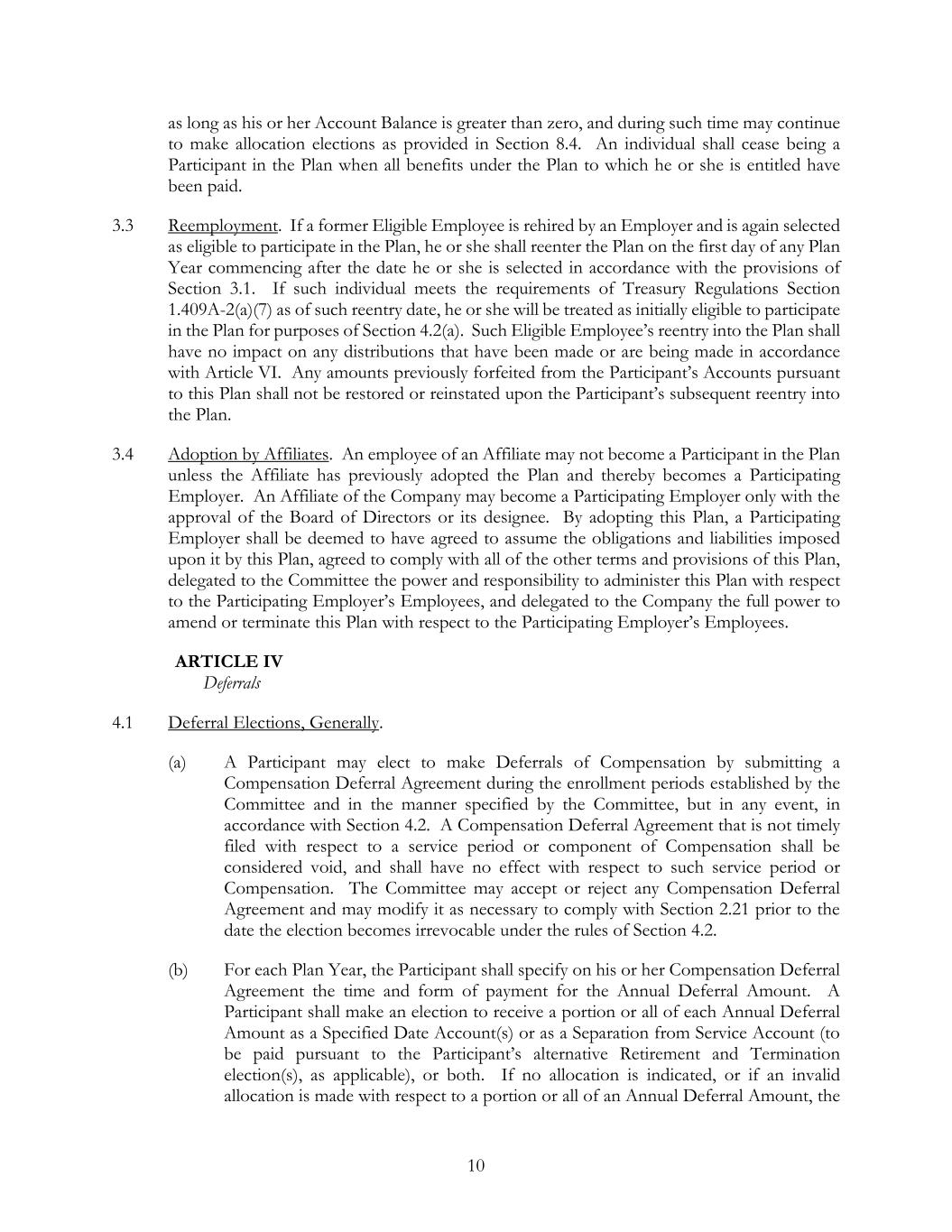 as long as his or her Account Balance is greater than zero, and during such time may continue to make allocation elections as provided in Section 8.4. An individual shall cease being a Participant in the Plan when all benefits under the Plan to which he or she is entitled have been paid.

3.3 Reemployment. If a former Eligible Employee is rehired by an Employer and is again selected as eligible to participate in the Plan, he or she shall reenter the Plan on the first day of any Plan Year commencing after the date he or she is selected in accordance with the provisions of Section 3.1. If such individual meets the requirements of Treasury Regulations Section 1.409A-2(a)(7) as of such reentry date, he or she will be treated as initially eligible to participate in the Plan for purposes of Section 4.2(a). Such Eligible Employee's reentry into the Plan shall have no impact on any distributions that have been made or are being made in accordance with Article VI. Any amounts previously forfeited from the Participant's Accounts pursuant to this Plan shall not be restored or reinstated upon the Participant's subsequent reentry into the Plan.

3.4 Adoption by Affiliates. An employee of an Affiliate may not become a Participant in the Plan unless the Affiliate has previously adopted the Plan and thereby becomes a Participating Employer. An Affiliate of the Company may become a Participating Employer only with the approval of the Board of Directors or its designee. By adopting this Plan, a Participating Employer shall be deemed to have agreed to assume the obligations and liabilities imposed upon it by this Plan, agreed to comply with all of the other terms and provisions of this Plan, delegated to the Committee the power and responsibility to administer this Plan with respect to the Participating Employer's Employees, and delegated to the Company the full power to amend or terminate this Plan with respect to the Participating Employer's Employees.

ARTICLE IV
Deferrals

4.1 Deferral Elections, Generally.

(a) A Participant may elect to make Deferrals of Compensation by submitting a Compensation Deferral Agreement during the enrollment periods established by the Committee and in the manner specified by the Committee, but in any event, in accordance with Section 4.2. A Compensation Deferral Agreement that is not timely filed with respect to a service period or component of Compensation shall be considered void, and shall have no effect with respect to such service period or Compensation. The Committee may accept or reject any Compensation Deferral Agreement and may modify it as necessary to comply with Section 2.21 prior to the date the election becomes irrevocable under the rules of Section 4.2.

(b) For each Plan Year, the Participant shall specify on his or her Compensation Deferral Agreement the time and form of payment for the Annual Deferral Amount. A Participant shall make an election to receive a portion or all of each Annual Deferral Amount as a Specified Date Account(s) or as a Separation from Service Account (to be paid pursuant to the Participant's alternative Retirement and Termination election(s), as applicable), or both. If no allocation is indicated, or if an invalid allocation is made with respect to a portion or all of an Annual Deferral Amount, the

10